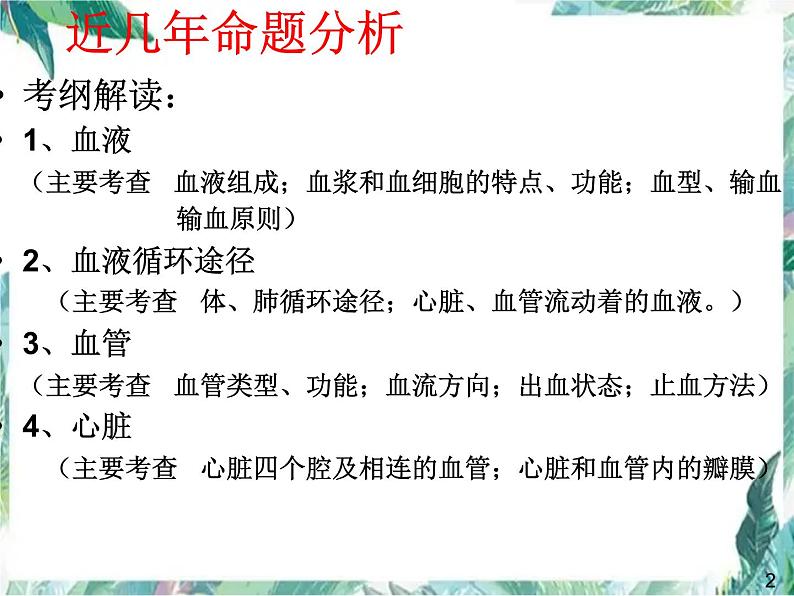 近几年命题分析

• 考纲解读：

• 1、血液

（主要考查 血液组成；血浆和血细胞的特点、功能；血型、输血 输血原则）

• 2、血液循环途径

（主要考查 体、肺循环途径；心脏、血管流动着的血液。）

• 3、血管

（主要考查 血管类型、功能；血流方向；出血状态；止血方法）

• 4、心脏

（主要考查 心脏四个腔及相连的血管；心脏和血管内的瓣膜）

2